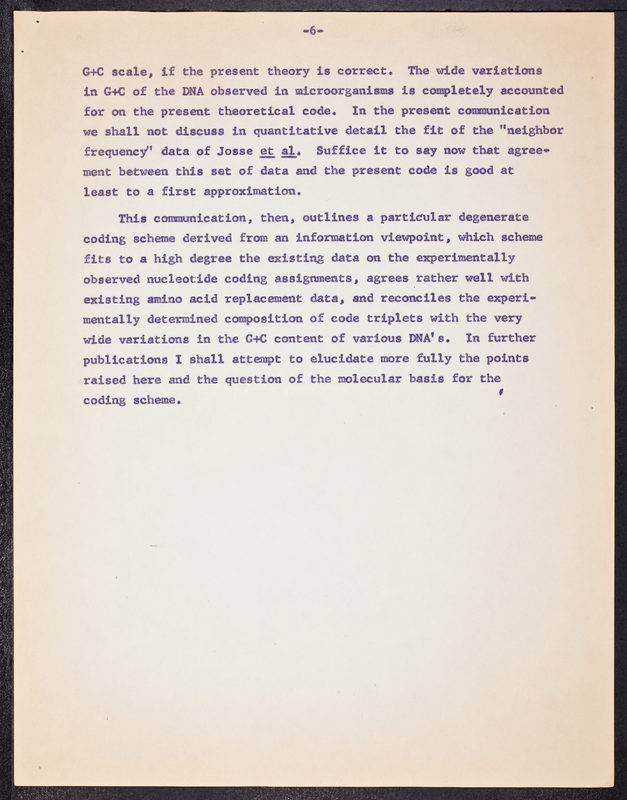 -6-

G+C scale, if the present theory is correct. The wide variations in G+C of the DNA observed in microorganisms is completely accounted for on the present theoretical code. In the present communication we shall not discuss in quantitative detail the fit of the "neighbor frequency" data of Josse et al. Suffice it to say now that agreement between this set of data and the present code is good at least to a first approximation.

This communication, then, outlines a particular degenerate coding scheme derived from an information viewpoint, which scheme fits to a high degree the existing data on the experimentally observed nucleotide coding assignments, agrees rather well with existing amino acid replacement data, and reconciles the experimentally determined composition of code triplets with the very wide variations in the G+C content of various DNA's. In further publications I shall attempt to elucidate more fully the points raised here and the question of the molecular basis for the coding scheme.